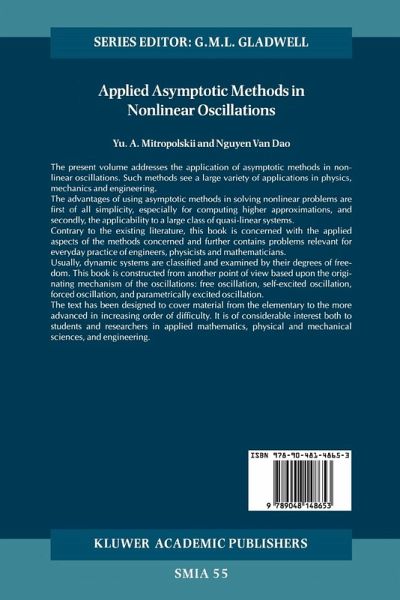 SERIES EDITOR: G.M.L. GLADWELL

Applied Asymptotic Methods in Nonlinear Oscillations

Yu. A. Mitropolskii and Nguyen Van Dao

The present volume addresses the application of asymptotic methods in nonlinear oscillations. Such methods see a large variety of applications in physics, mechanics and engineering.

The advantages of using asymptotic methods in solving nonlinear problems are first of all simplicity, especially for computing higher approximations, and secondly, the applicability to a large class of quasi-linear systems.

Contrary to the existing literature, this book is concerned with the applied aspects of the methods concerned and further contains problems relevant for everyday practice of engineers, physicists and mathematicians.

Usually, dynamic systems are classified and examined by their degrees of freedom. This book is constructed from another point of view based upon the originating mechanism of the oscillations: free oscillation, self-excited oscillation, forced oscillation, and parametrically excited oscillation.

The text has been designed to cover material from the elementary to the more advanced in increasing order of difficulty. It is of considerable interest both to students and researchers in applied mathematics, physical and mechanical sciences, and engineering.

ISBN 978-90-481-4865-3

9 789048 148653

KLUWER ACADEMIC PUBLISHERS

SMIA 55